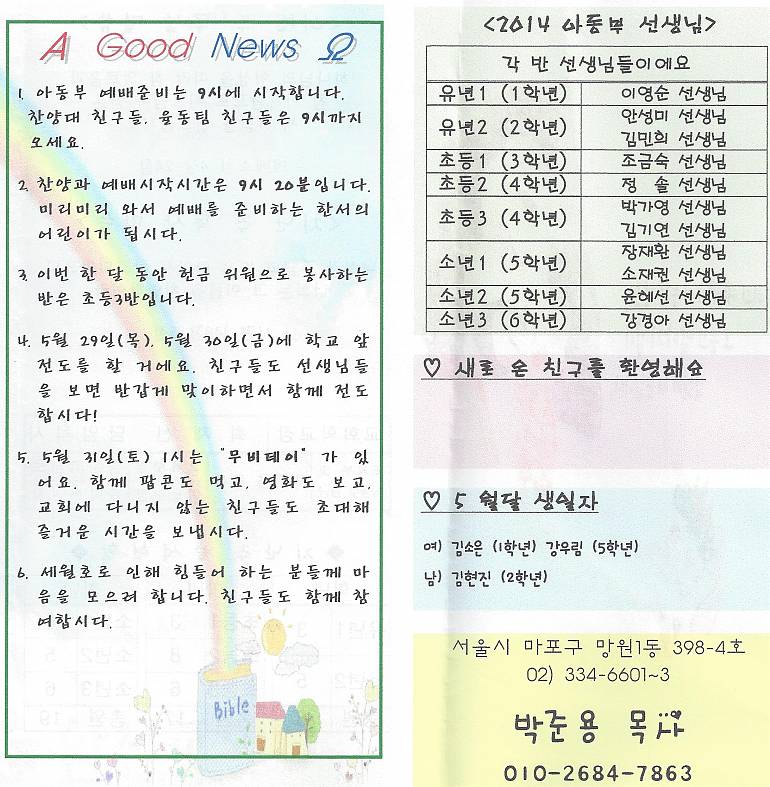 A Good News Ω

1. 아동부 예배준비는 9시에 시작합니다. 찬양대 친구들, 율동팀 친구들은 9시까지 오세요.

2. 찬양과 예배시작시간은 9시 20분입니다. 미리미리 와서 예배를 준비하는 한서의 어린이가 됩시다.

3. 이번 한 달 동안 헌금 위원으로 봉사하는 반은 초등3반입니다.

4. 5월 29일(목), 5월 30일(금)에 학교 앞 전도를 할 거에요. 친구들도 선생님들을 보면 반갑게 맞이하면서 함께 전도합시다!

5. 5월 31일(토) 1시는 "무비데이" 가 있어요. 함께 팝콘도 먹고, 영화도 보고, 교회에 다니지 않는 친구들도 초대해 즐거운 시간을 보냅시다.

6. 세월호로 인해 힘들어 하는 분들께 마음을 모으려 합니다. 친구들도 함께 참여합시다.

Bible

<2014 아동부 선생님>

| 각 반 선생님들이에요 | |
|---|---|
| 유년1 (1학년) | 이영순 선생님 |
| 유년2 (2학년) | 안성미 선생님 김민희 선생님 |
| 초등1 (3학년) | 조금숙 선생님 |
| 초등2 (4학년) | 정 솔 선생님 |
| 초등3 (4학년) | 박가영 선생님 김기연 선생님 |
| 소년1 (5학년) | 장재환 선생님 소재권 선생님 |
| 소년2 (5학년) | 윤혜선 선생님 |
| 소년3 (6학년) | 강경아 선생님 |

♡ 새로 온 친구를 환영해요

♡ 5 월달 생일자

여) 김소은 (1학년) 강우림 (5학년)
남) 김현진 (2학년)

서울시 마포구 망원1동 398-4호
02) 334-6601~3

박준용 목사

010-2684-7863